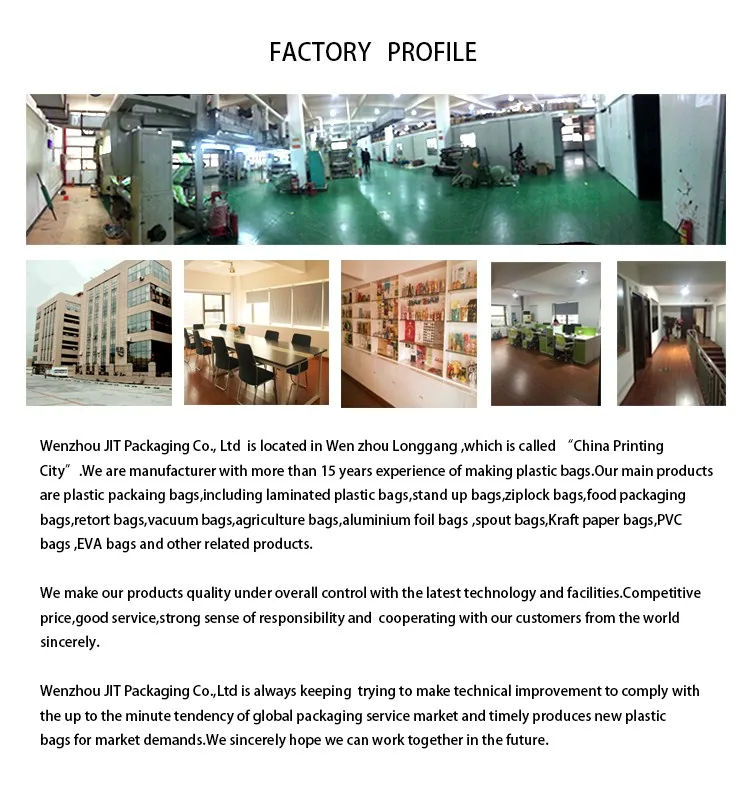 FACTORY PROFILE

Wenzhou JIT Packaging Co., Ltd is located in Wen zhou Longgang ,which is called "China Printing City" .We are manufacturer with more than 15 years experience of making plastic bags.Our main products are plastic packaing bags,including laminated plastic bags,stand up bags,ziplock bags,food packaging bags,retort bags,vacuum bags,agriculture bags,aluminium foil bags ,spout bags,Kraft paper bags,PVC bags ,EVA bags and other related products.

We make our products quality under overall control with the latest technology and facilities.Competitive price,good service,strong sense of responsibility and cooperating with our customers from the world sincerely.

Wenzhou JIT Packaging Co.,Ltd is always keeping trying to make technical improvement to comply with the up to the minute tendency of global packaging service market and timely produces new plastic bags for market demands.We sincerely hope we can work together in the future.